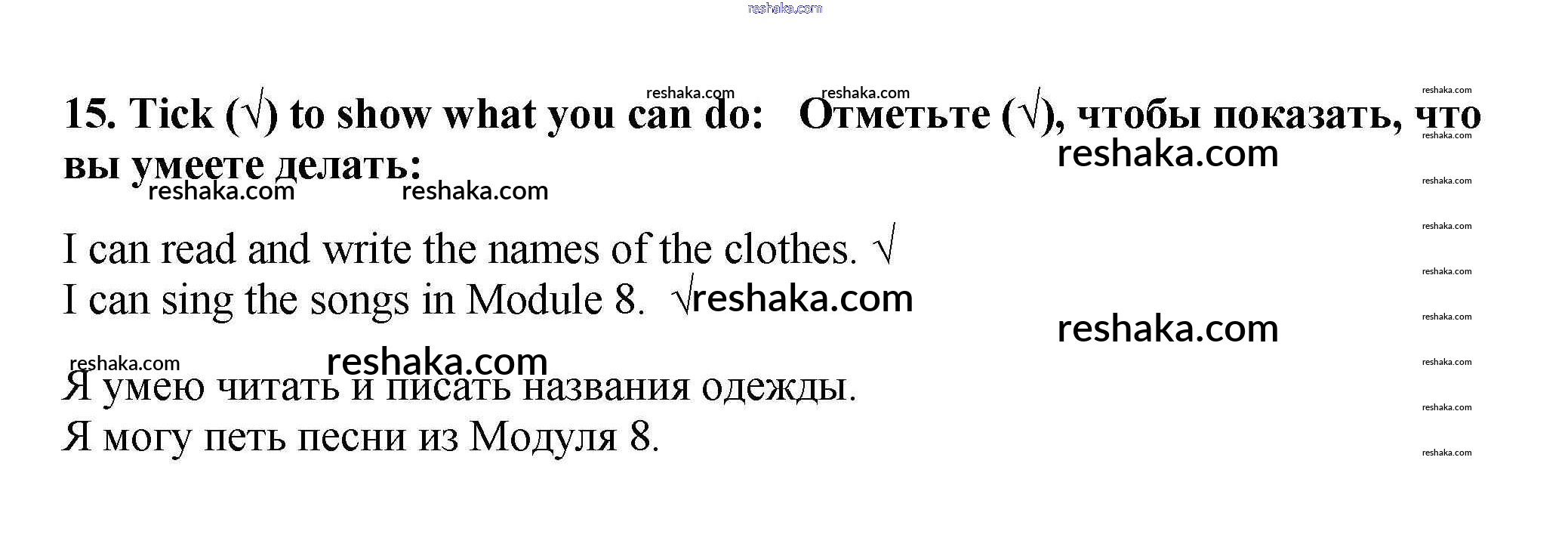 15. Tick (√) to show what you can do: Отметьте (√), чтобы показать, что вы умеете делать:

I can read and write the names of the clothes. √
I can sing the songs in Module 8. √

Я умею читать и писать названия одежды.
Я могу петь песни из Модуля 8.

reshaka.com